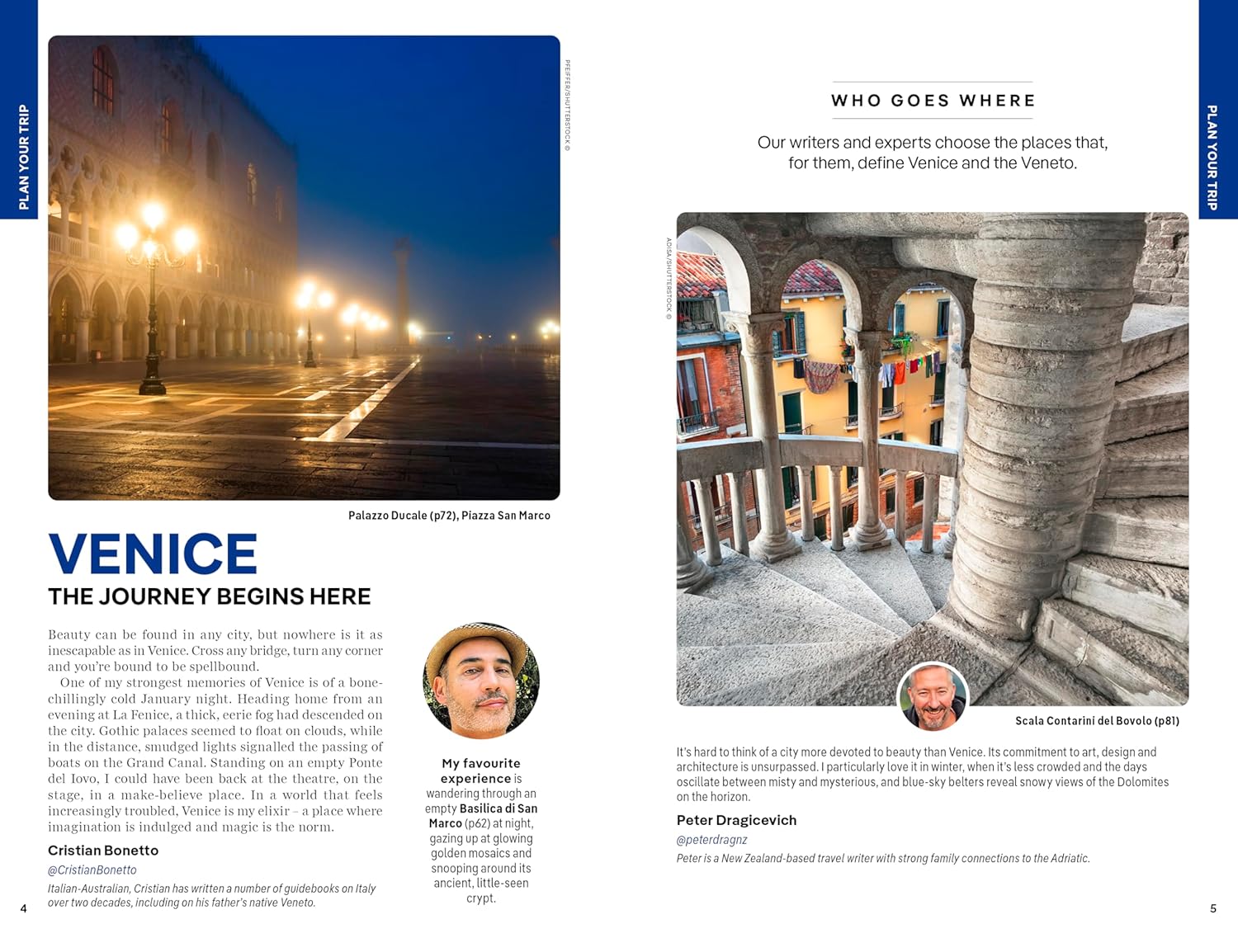 PLAN YOUR TRIP

PFEIFFER/SHUTTERSTOCK ©

Palazzo Ducale (p72), Piazza San Marco

VENICE
THE JOURNEY BEGINS HERE

Beauty can be found in any city, but nowhere is it as inescapable as in Venice. Cross any bridge, turn any corner and you're bound to be spellbound.

One of my strongest memories of Venice is of a bone-chillingly cold January night. Heading home from an evening at La Fenice, a thick, eerie fog had descended on the city. Gothic palaces seemed to float on clouds, while in the distance, smudged lights signalled the passing of boats on the Grand Canal. Standing on an empty Ponte del Iovo, I could have been back at the theatre, on the stage, in a make-believe place. In a world that feels increasingly troubled, Venice is my elixir – a place where imagination is indulged and magic is the norm.

Cristian Bonetto

@CristianBonetto

Italian-Australian, Cristian has written a number of guidebooks on Italy over two decades, including on his father's native Veneto.

My favourite experience is wandering through an empty Basilica di San Marco (p62) at night, gazing up at glowing golden mosaics and snooping around its ancient, little-seen crypt.

4

WHO GOES WHERE

Our writers and experts choose the places that, for them, define Venice and the Veneto.

ADISA/SHUTTERSTOCK ©

Scala Contarini del Bovolo (p81)

It's hard to think of a city more devoted to beauty than Venice. Its commitment to art, design and architecture is unsurpassed. I particularly love it in winter, when it's less crowded and the days oscillate between misty and mysterious, and blue-sky belters reveal snowy views of the Dolomites on the horizon.

Peter Dragicevich

@peterdragnz

Peter is a New Zealand-based travel writer with strong family connections to the Adriatic.

PLAN YOUR TRIP

5